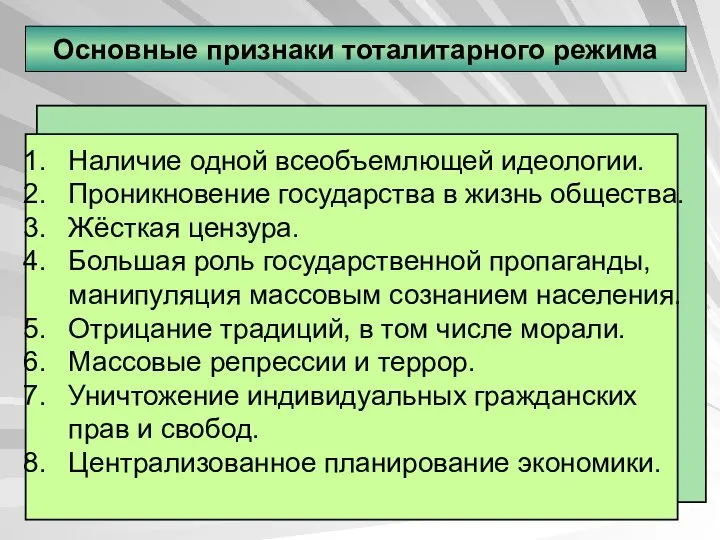 Основные признаки тоталитарного режима

1. Наличие одной всеобъемлющей идеологии.
2. Проникновение государства в жизнь общества.
3. Жёсткая цензура.
4. Большая роль государственной пропаганды, манипуляция массовым сознанием населения.
5. Отрицание традиций, в том числе морали.
6. Массовые репрессии и террор.
7. Уничтожение индивидуальных гражданских прав и свобод.
8. Централизованное планирование экономики.